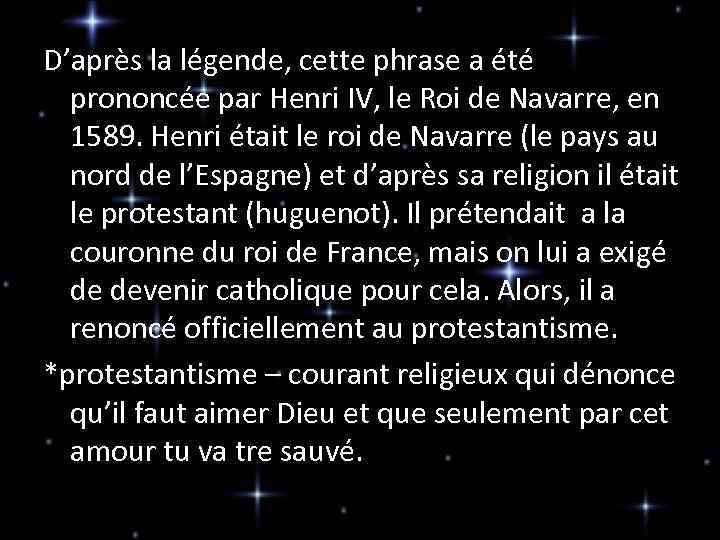 D’après la légende, cette phrase a été prononcée par Henri IV, le Roi de Navarre, en 1589. Henri était le roi de Navarre (le pays au nord de l’Espagne) et d’après sa religion il était le protestant (huguenot). Il prétendait a la couronne du roi de France, mais on lui a exigé de devenir catholique pour cela. Alors, il a renoncé officiellement au protestantisme.

*protestantisme – courant religieux qui dénonce qu’il faut aimer Dieu et que seulement par cet amour tu va tre sauvé.